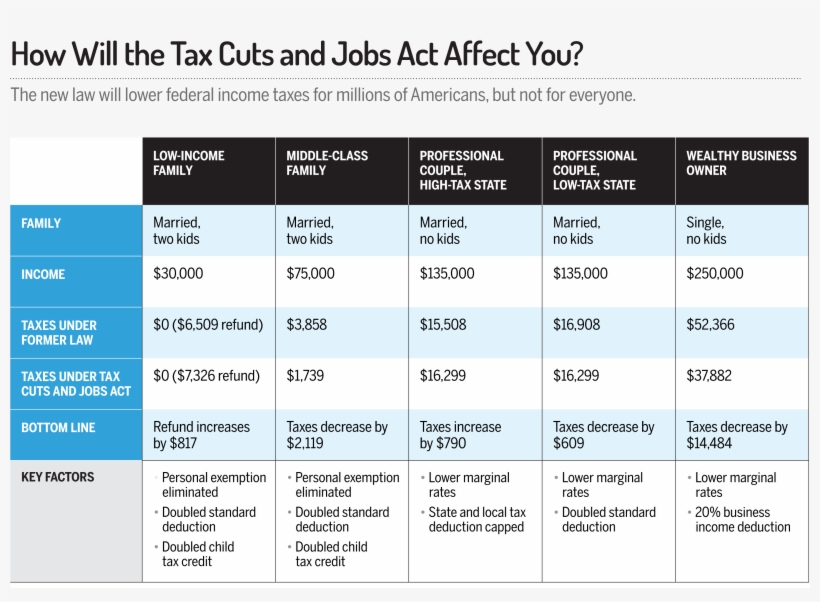 How Will the Tax Cuts and Jobs Act Affect You?

The new law will lower federal income taxes for millions of Americans, but not for everyone.

| | LOW-INCOME FAMILY | MIDDLE-CLASS FAMILY | PROFESSIONAL COUPLE, HIGH-TAX STATE | PROFESSIONAL COUPLE, LOW-TAX STATE | WEALTHY BUSINESS OWNER |
|---|---|---|---|---|---|
| FAMILY | Married, two kids | Married, two kids | Married, no kids | Married, no kids | Single, no kids |
| INCOME | \$30,000 | \$75,000 | \$135,000 | \$135,000 | \$250,000 |
| TAXES UNDER FORMER LAW | \$0 (\$6,509 refund) | \$3,858 | \$15,508 | \$16,908 | \$52,366 |
| TAXES UNDER TAX CUTS AND JOBS ACT | \$0 (\$7,326 refund) | \$1,739 | \$16,299 | \$16,299 | \$37,882 |
| BOTTOM LINE | Refund increases by \$817 | Taxes decrease by \$2,119 | Taxes increase by \$790 | Taxes decrease by \$609 | Taxes decrease by \$14,484 |
| KEY FACTORS | • Personal exemption eliminated • Doubled standard deduction • Doubled child tax credit | • Personal exemption eliminated • Doubled standard deduction • Doubled child tax credit | • Lower marginal rates • State and local tax deduction capped | • Lower marginal rates • Doubled standard deduction | • Lower marginal rates • 20% business income deduction |